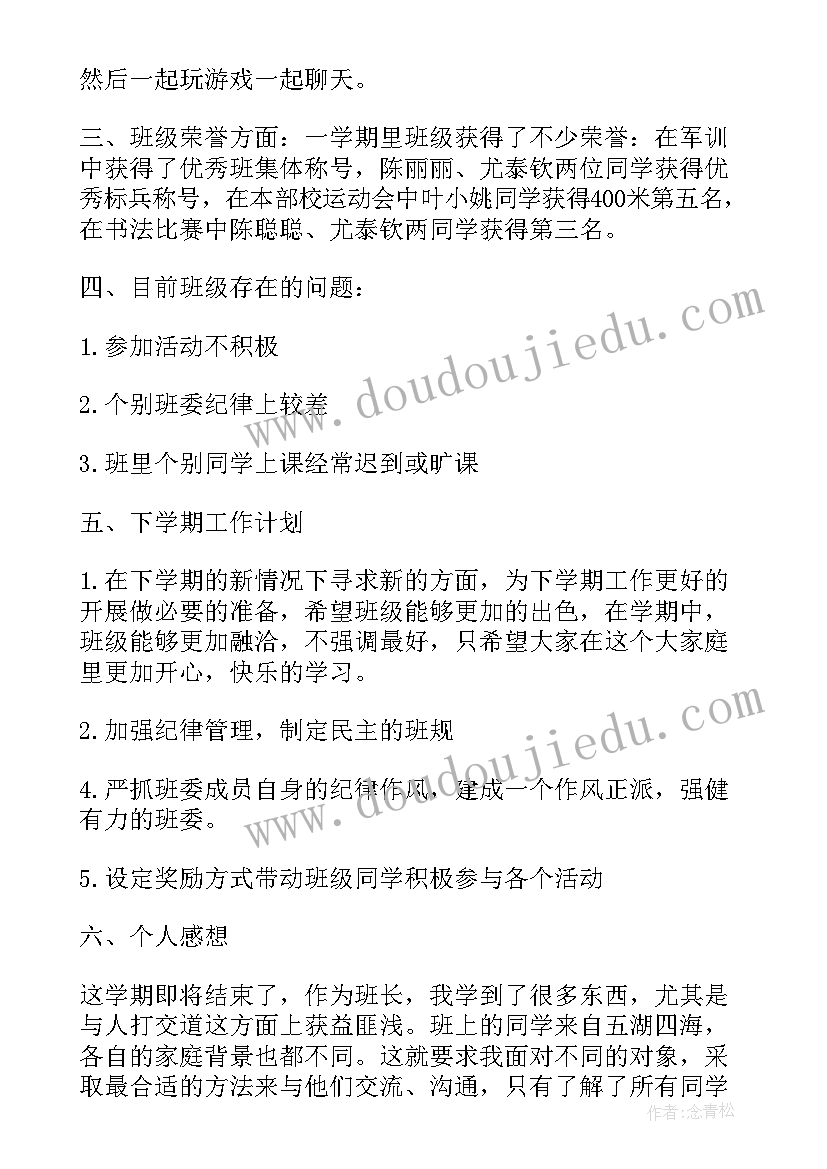 然后一起玩游戏一起聊天。

三、班级荣誉方面：一学期里班级获得了不少荣誉：在军训中获得了优秀班集体称号，陈丽丽、尤泰钦两位同学获得优秀标兵称号，在本部校运动会中叶小姚同学获得400米第五名，在书法比赛中陈聪聪、尤泰钦两同学获得第三名。

四、目前班级存在的问题：

1.参加活动不积极

2.个别班委纪律上较差

3.班里个别同学上课经常迟到或旷课

五、下学期工作计划

1.在下学期的新情况下寻求新的方面，为下学期工作更好的开展做必要的准备，希望班级能够更加的出色，在学期中，班级能够更加融洽，不强调最好，只希望大家在这个大家庭里更加开心，快乐的学习。

2.加强纪律管理，制定民主的班规

4.严抓班委成员自身的纪律作风，建成一个作风正派，强健有力的班委。

5.设定奖励方式带动班级同学积极参与各个活动

六、个人感想

这学期即将结束了，作为班长，我学到了很多东西，尤其是与人打交道这方面上获益匪浅。班上的同学来自五湖四海，各自的家庭背景也都不同。这就要求我面对不同的对象，采取最合适的方法来与他们交流、沟通，只有了解了所有同学

www.doudoujiedu.com

www.doudoujiedu.com

作者：念青松